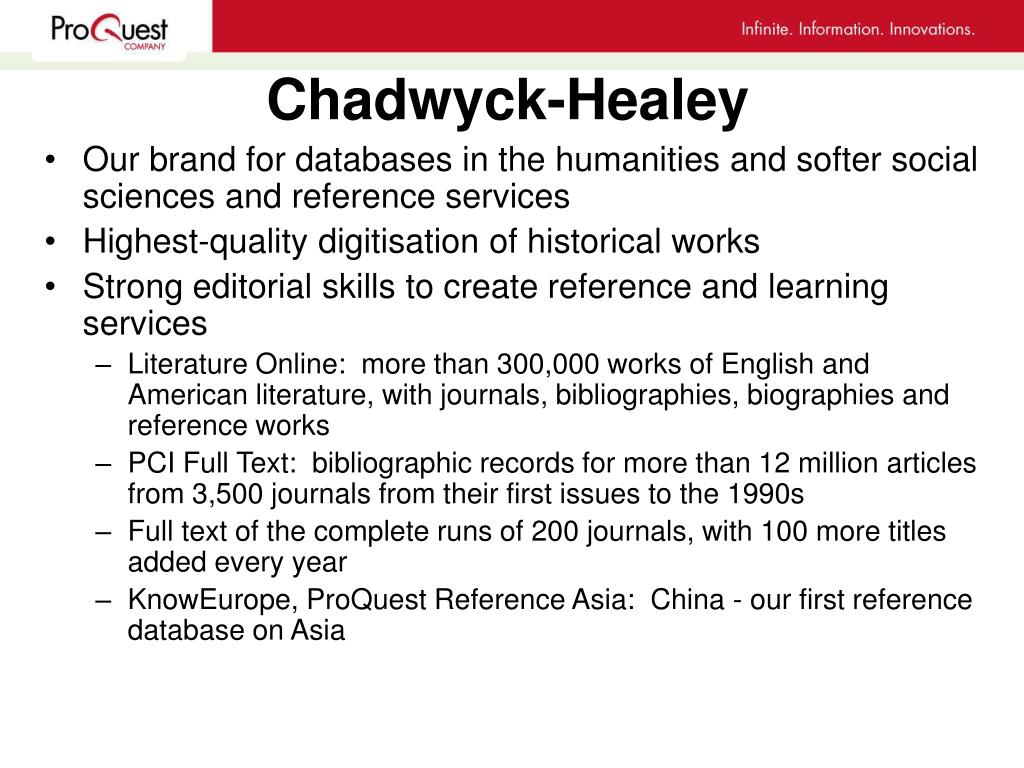 ProQuest COMPANY

Infinite. Information. Innovations.

Chadwyck-Healey

• Our brand for databases in the humanities and softer social sciences and reference services
• Highest-quality digitisation of historical works
• Strong editorial skills to create reference and learning services
– Literature Online: more than 300,000 works of English and American literature, with journals, bibliographies, biographies and reference works
– PCI Full Text: bibliographic records for more than 12 million articles from 3,500 journals from their first issues to the 1990s
– Full text of the complete runs of 200 journals, with 100 more titles added every year
– KnowEurope, ProQuest Reference Asia: China - our first reference database on Asia